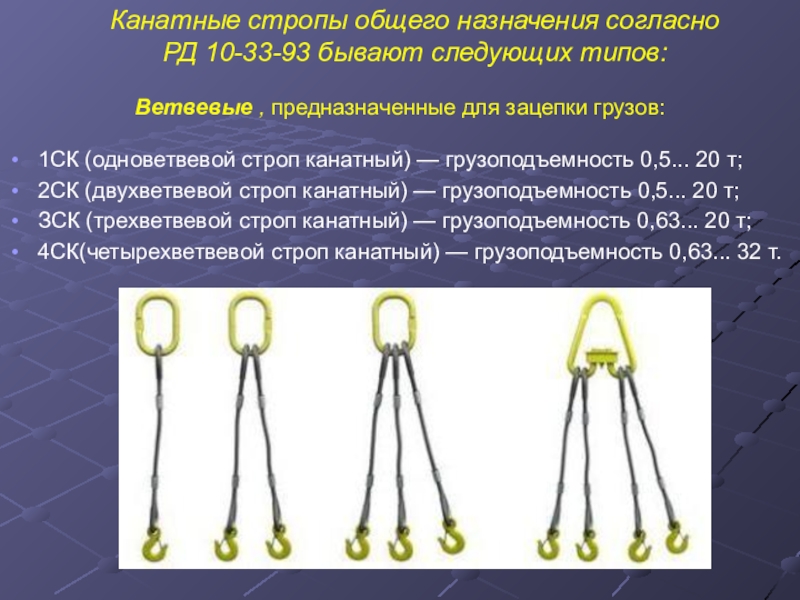 Канатные стропы общего назначения согласно РД 10-33-93 бывают следующих типов:

Ветвевые , предназначенные для зацепки грузов:

• 1СК (одноветвевой строп канатный) — грузоподъемность 0,5... 20 т;
• 2СК (двухветвевой строп канатный) — грузоподъемность 0,5... 20 т;
• 3СК (трехветвевой строп канатный) — грузоподъемность 0,63... 20 т;
• 4СК(четырехветвевой строп канатный) — грузоподъемность 0,63... 32 т.